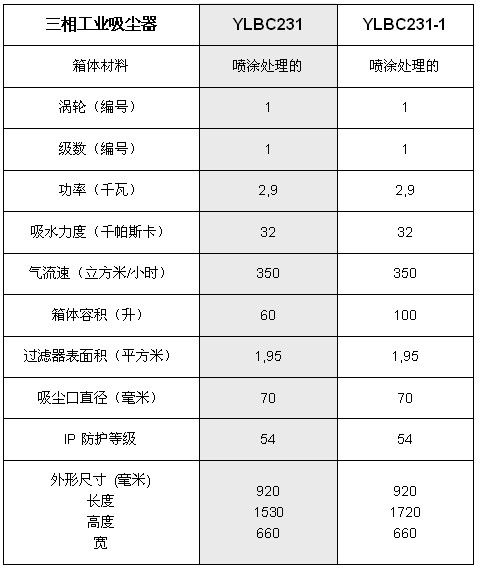 | 三相工业吸尘器 | YLBC231 | YLBC231-1 |
|---|---|---|
| 箱体材料 | 喷涂处理的 | 喷涂处理的 |
| 涡轮（编号） | 1 | 1 |
| 级数（编号） | 1 | 1 |
| 功率（千瓦） | 2,9 | 2,9 |
| 吸水力度（千帕斯卡） | 32 | 32 |
| 气流速（立方米/小时） | 350 | 350 |
| 箱体容积（升） | 60 | 100 |
| 过滤器表面积（平方米） | 1,95 | 1,95 |
| 吸尘口直径（毫米） | 70 | 70 |
| IP 防护等级 | 54 | 54 |
| 外形尺寸 (毫米) 长度 高度 宽 | 920 1530 660 | 920 1720 660 |